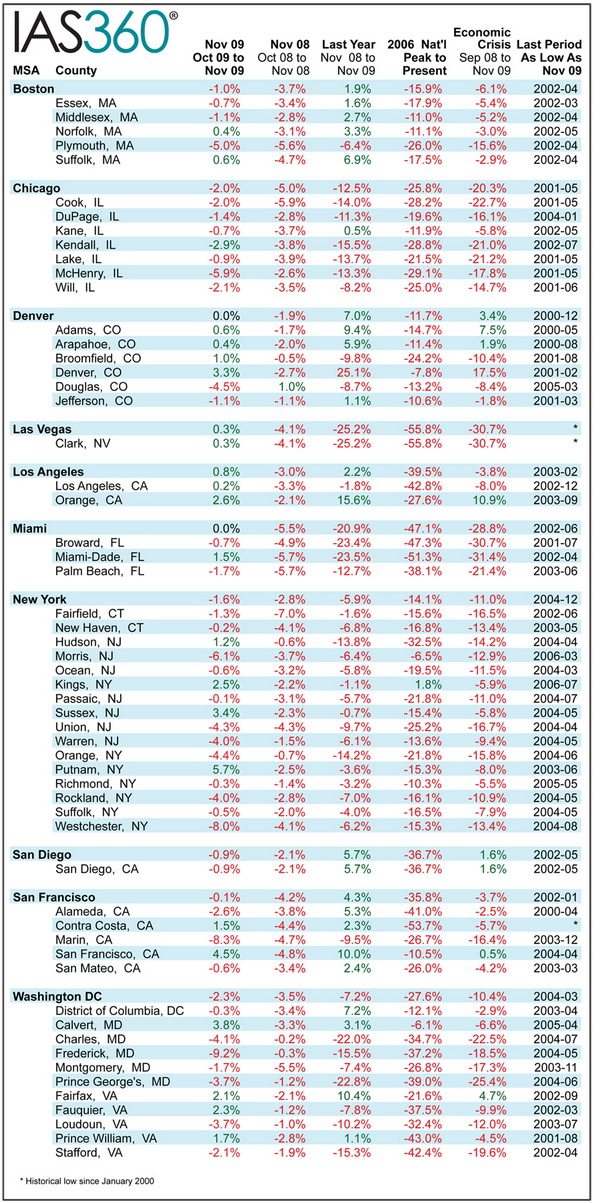 IAS360®

| MSA County | Nov 09 Oct 09 to Nov 09 | Nov 08 Oct 08 to Nov 08 | Last Year Nov 08 to Nov 09 | 2006 Nat'l Peak to Present | Economic Crisis Sep 08 to Nov 09 | Last Period As Low As Nov 09 |
|---|---|---|---|---|---|---|
| Boston | -1.0% | -3.7% | 1.9% | -15.9% | -6.1% | 2002-04 |
| Essex, MA | -0.7% | -3.4% | 1.6% | -17.9% | -5.4% | 2002-03 |
| Middlesex, MA | -1.1% | -2.8% | 2.7% | -11.0% | -5.2% | 2002-04 |
| Norfolk, MA | 0.4% | -3.1% | 3.3% | -11.1% | -3.0% | 2002-05 |
| Plymouth, MA | -5.0% | -5.6% | -6.4% | -26.0% | -15.6% | 2002-04 |
| Suffolk, MA | 0.6% | -4.7% | 6.9% | -17.5% | -2.9% | 2002-04 |
| Chicago | -2.0% | -5.0% | -12.5% | -25.8% | -20.3% | 2001-05 |
| Cook, IL | -2.0% | -5.9% | -14.0% | -28.2% | -22.7% | 2001-05 |
| DuPage, IL | -1.4% | -2.8% | -11.3% | -19.6% | -16.1% | 2004-01 |
| Kane, IL | -0.7% | -3.7% | 0.5% | -11.9% | -5.8% | 2002-05 |
| Kendall, IL | -2.9% | -3.8% | -15.5% | -28.8% | -21.0% | 2002-07 |
| Lake, IL | -0.9% | -3.9% | -13.7% | -21.5% | -21.2% | 2001-05 |
| McHenry, IL | -5.9% | -2.6% | -13.3% | -29.1% | -17.8% | 2001-05 |
| Will, IL | -2.1% | -3.5% | -8.2% | -25.0% | -14.7% | 2001-06 |
| Denver | 0.0% | -1.9% | 7.0% | -11.7% | 3.4% | 2000-12 |
| Adams, CO | 0.6% | -1.7% | 9.4% | -14.7% | 7.5% | 2000-05 |
| Arapahoe, CO | 0.4% | -2.0% | 5.9% | -11.4% | 1.9% | 2000-08 |
| Broomfield, CO | 1.0% | -0.5% | -9.8% | -24.2% | -10.4% | 2001-08 |
| Denver, CO | 3.3% | -2.7% | 25.1% | -7.8% | 17.5% | 2001-02 |
| Douglas, CO | -4.5% | 1.0% | -8.7% | -13.2% | -8.4% | 2005-03 |
| Jefferson, CO | -1.1% | -1.1% | 1.1% | -10.6% | -1.8% | 2001-03 |
| Las Vegas | 0.3% | -4.1% | -25.2% | -55.8% | -30.7% | * |
| Clark, NV | 0.3% | -4.1% | -25.2% | -55.8% | -30.7% | * |
| Los Angeles | 0.8% | -3.0% | 2.2% | -39.5% | -3.8% | 2003-02 |
| Los Angeles, CA | 0.2% | -3.3% | -1.8% | -42.8% | -8.0% | 2002-12 |
| Orange, CA | 2.6% | -2.1% | 15.6% | -27.6% | 10.9% | 2003-09 |
| Miami | 0.0% | -5.5% | -20.9% | -47.1% | -28.8% | 2002-06 |
| Broward, FL | -0.7% | -4.9% | -23.4% | -47.3% | -30.7% | 2001-07 |
| Miami-Dade, FL | 1.5% | -5.7% | -23.5% | -51.3% | -31.4% | 2002-04 |
| Palm Beach, FL | -1.7% | -5.7% | -12.7% | -38.1% | -21.4% | 2003-06 |
| New York | -1.6% | -2.8% | -5.9% | -14.1% | -11.0% | 2004-12 |
| Fairfield, CT | -1.3% | -7.0% | -1.6% | -15.6% | -16.5% | 2002-06 |
| New Haven, CT | -0.2% | -4.1% | -6.8% | -16.8% | -13.4% | 2003-05 |
| Hudson, NJ | 1.2% | -0.6% | -13.8% | -32.5% | -14.2% | 2004-04 |
| Morris, NJ | -6.1% | -3.7% | -6.4% | -6.5% | -12.9% | 2006-03 |
| Ocean, NJ | -0.6% | -3.2% | -5.8% | -19.5% | -11.5% | 2004-03 |
| Kings, NY | 2.5% | -2.2% | -1.1% | 1.8% | -5.9% | 2006-07 |
| Passaic, NJ | -0.1% | -3.1% | -5.7% | -21.8% | -11.0% | 2004-07 |
| Sussex, NJ | 3.4% | -2.3% | -0.7% | -15.4% | -5.8% | 2004-05 |
| Union, NJ | -4.3% | -4.3% | -9.7% | -25.2% | -16.7% | 2004-04 |
| Warren, NJ | -4.0% | -1.5% | -6.1% | -13.6% | -9.4% | 2004-05 |
| Orange, NY | -4.4% | -0.7% | -14.2% | -21.8% | -15.8% | 2004-06 |
| Putnam, NY | 5.7% | -2.5% | -3.6% | -15.3% | -8.0% | 2003-06 |
| Richmond, NY | -0.3% | -1.4% | -3.2% | -10.3% | -5.5% | 2005-05 |
| Rockland, NY | -4.0% | -2.8% | -7.0% | -16.1% | -10.9% | 2004-05 |
| Suffolk, NY | -0.5% | -2.0% | -4.0% | -16.5% | -7.9% | 2004-05 |
| Westchester, NY | -8.0% | -4.1% | -6.2% | -15.3% | -13.4% | 2004-08 |
| San Diego | -0.9% | -2.1% | 5.7% | -36.7% | 1.6% | 2002-05 |
| San Diego, CA | -0.9% | -2.1% | 5.7% | -36.7% | 1.6% | 2002-05 |
| San Francisco | -0.1% | -4.2% | 4.3% | -35.8% | -3.7% | 2002-01 |
| Alameda, CA | -2.6% | -3.8% | 5.3% | -41.0% | -2.5% | 2000-04 |
| Contra Costa, CA | 1.5% | -4.4% | 2.3% | -53.7% | -5.7% | * |
| Marin, CA | -8.3% | -4.7% | -9.5% | -26.7% | -16.4% | 2003-12 |
| San Francisco, CA | 4.5% | -4.8% | 10.0% | -10.5% | 0.5% | 2004-04 |
| San Mateo, CA | -0.6% | -3.4% | 2.4% | -26.0% | -4.2% | 2003-03 |
| Washington DC | -2.3% | -3.5% | -7.2% | -27.6% | -10.4% | 2004-03 |
| District of Columbia, DC | -0.3% | -3.4% | 7.2% | -12.1% | -2.9% | 2003-04 |
| Calvert, MD | 3.8% | -3.3% | 3.1% | -6.1% | -6.6% | 2005-04 |
| Charles, MD | -4.1% | -0.2% | -22.0% | -34.7% | -22.5% | 2004-07 |
| Frederick, MD | -9.2% | -0.3% | -15.5% | -37.2% | -18.5% | 2004-05 |
| Montgomery, MD | -1.7% | -5.5% | -7.4% | -26.8% | -17.3% | 2003-11 |
| Prince George's, MD | -3.7% | -1.2% | -22.8% | -39.0% | -25.4% | 2004-06 |
| Fairfax, VA | 2.1% | -2.1% | 10.4% | -21.6% | 4.7% | 2002-09 |
| Fauquier, VA | 2.3% | -1.2% | -7.8% | -37.5% | -9.9% | 2002-03 |
| Loudoun, VA | -3.7% | -1.0% | -10.2% | -32.4% | -12.0% | 2003-07 |
| Prince William, VA | 1.7% | -2.8% | 1.1% | -43.0% | -4.5% | 2001-08 |
| Stafford, VA | -2.1% | -1.9% | -15.3% | -42.4% | -19.6% | 2002-04 |

* Historical low since January 2000